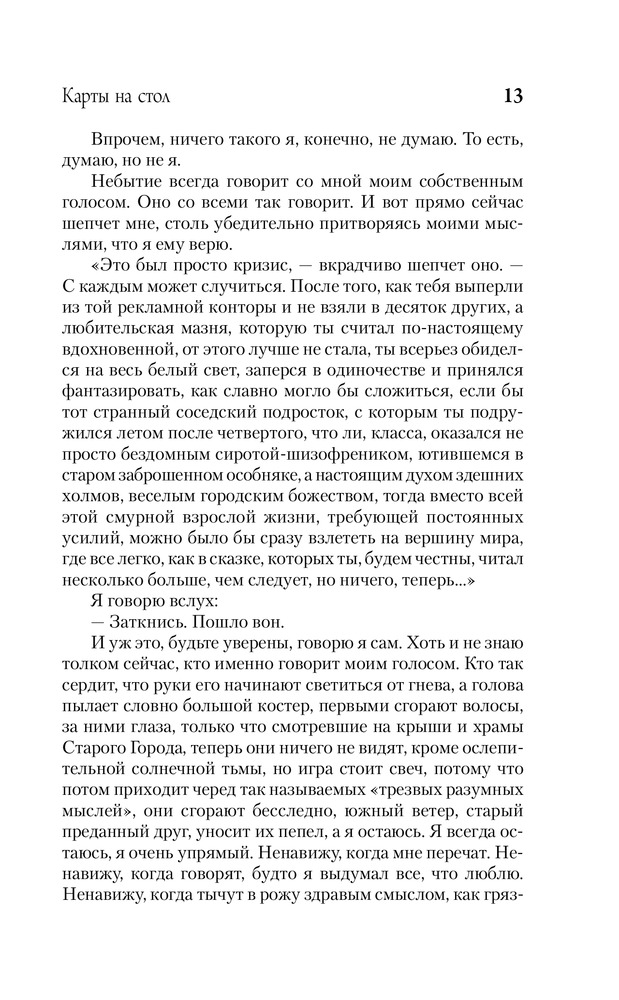 Карты на стол 13

Впрочем, ничего такого я, конечно, не думаю. То есть, думаю, но не я.

Небытие всегда говорит со мной моим собственным голосом. Оно со всеми так говорит. И вот прямо сейчас шепчет мне, столь убедительно притворяясь моими мыслями, что я ему верю.

«Это был просто кризис, — вкрадчиво шепчет оно. — С каждым может случиться. После того, как тебя выперли из той рекламной конторы и не взяли в десяток других, а любительская мазня, которую ты считал по-настоящему вдохновенной, от этого лучше не стала, ты всерьез обиделся на весь белый свет, заперся в одиночестве и принялся фантазировать, как славно могло бы сложиться, если бы тот странный соседский подросток, с которым ты подружился летом после четвертого, что ли, класса, оказался не просто бездомным сиротой-шизофреником, ютившемся в старом заброшенном особняке, а настоящим духом здешних холмов, веселым городским божеством, тогда вместо всей этой смурной взрослой жизни, требующей постоянных усилий, можно было бы сразу взлететь на вершину мира, где все легко, как в сказке, которых ты, будем честны, читал несколько больше, чем следует, но ничего, теперь...»

Я говорю вслух:

— Заткнись. Пошло вон.

И уж это, будьте уверены, говорю я сам. Хоть и не знаю толком сейчас, кто именно говорит моим голосом. Кто так сердит, что руки его начинают светиться от гнева, а голова пылает словно большой костер, первыми сгорают волосы, за ними глаза, только что смотревшие на крыши и храмы Старого Города, теперь они ничего не видят, кроме ослепительной солнечной тьмы, но игра стоит свеч, потому что потом приходит черед так называемых «трезвых разумных мыслей», они сгорают бесследно, южный ветер, старый преданный друг, уносит их пепел, а я остаюсь. Я всегда остаюсь, я очень упрямый. Ненавижу, когда мне перечат. Ненавижу, когда говорят, будто я выдумал все, что люблю. Ненавижу, когда тычут в рожу здравым смыслом, как гряз-